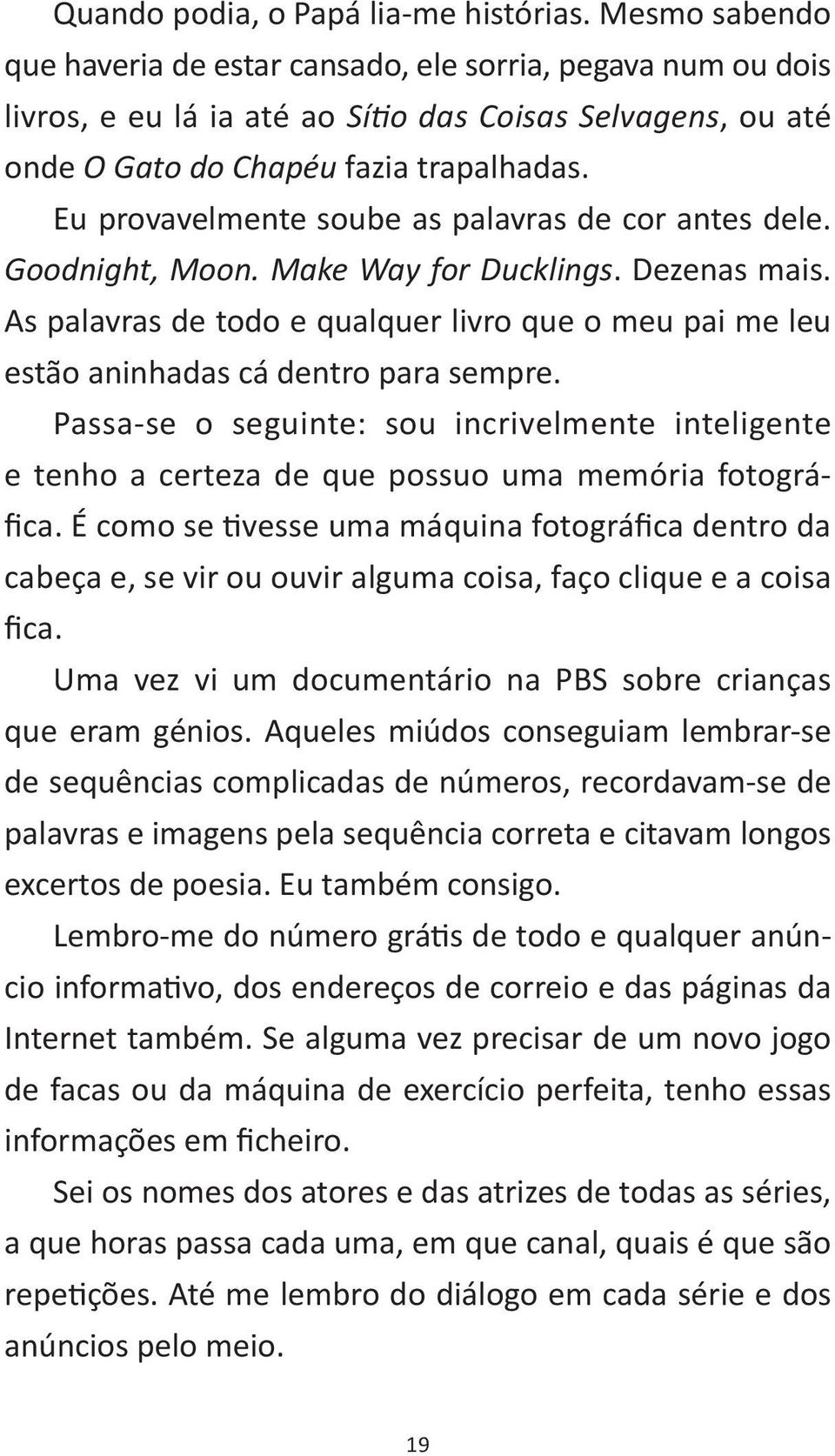 Quando podia, o Papá lia-me histórias. Mesmo sabendo que haveria de estar cansado, ele sorria, pegava num ou dois livros, e eu lá ia até ao Sítio das Coisas Selvagens, ou até onde O Gato do Chapéu fazia trapalhadas.

Eu provavelmente soube as palavras de cor antes dele. Goodnight, Moon. Make Way for Ducklings. Dezenas mais. As palavras de todo e qualquer livro que o meu pai me leu estão aninhadas cá dentro para sempre.

Passa-se o seguinte: sou incrivelmente inteligente e tenho a certeza de que possuo uma memória fotográfica. É como se tivesse uma máquina fotográfica dentro da cabeça e, se vir ou ouvir alguma coisa, faço clique e a coisa fica.

Uma vez vi um documentário na PBS sobre crianças que eram génios. Aqueles miúdos conseguiam lembrar-se de sequências complicadas de números, recordavam-se de palavras e imagens pela sequência correta e citavam longos excertos de poesia. Eu também consigo.

Lembro-me do número grátis de todo e qualquer anúncio informativo, dos endereços de correio e das páginas da Internet também. Se alguma vez precisar de um novo jogo de facas ou da máquina de exercício perfeita, tenho essas informações em ficheiro.

Sei os nomes dos atores e das atrizes de todas as séries, a que horas passa cada uma, em que canal, quais é que são repetições. Até me lembro do diálogo em cada série e dos anúncios pelo meio.

19